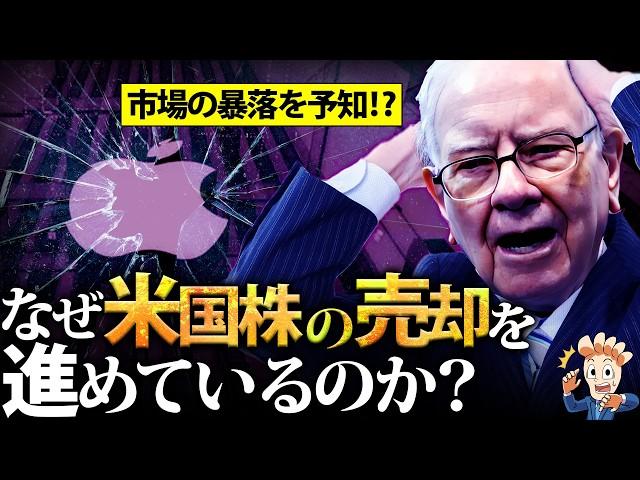 市場の暴落を予知!?

なぜ米国株の売却を進めているのか？